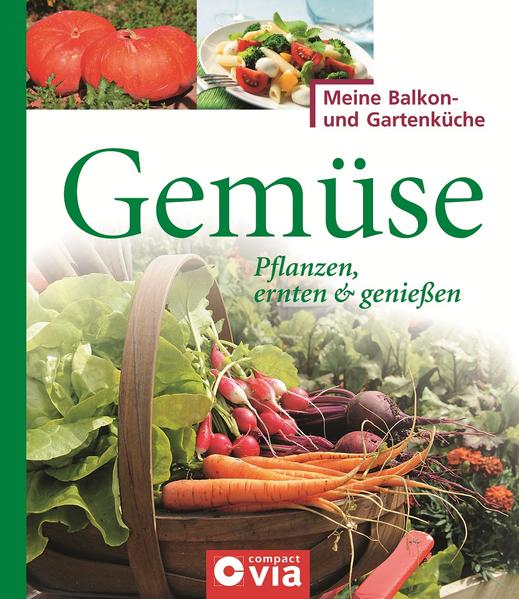 Meine Balkon- und Gartenküche

Gemüse

Pflanzen, ernten & genießen

compact
via